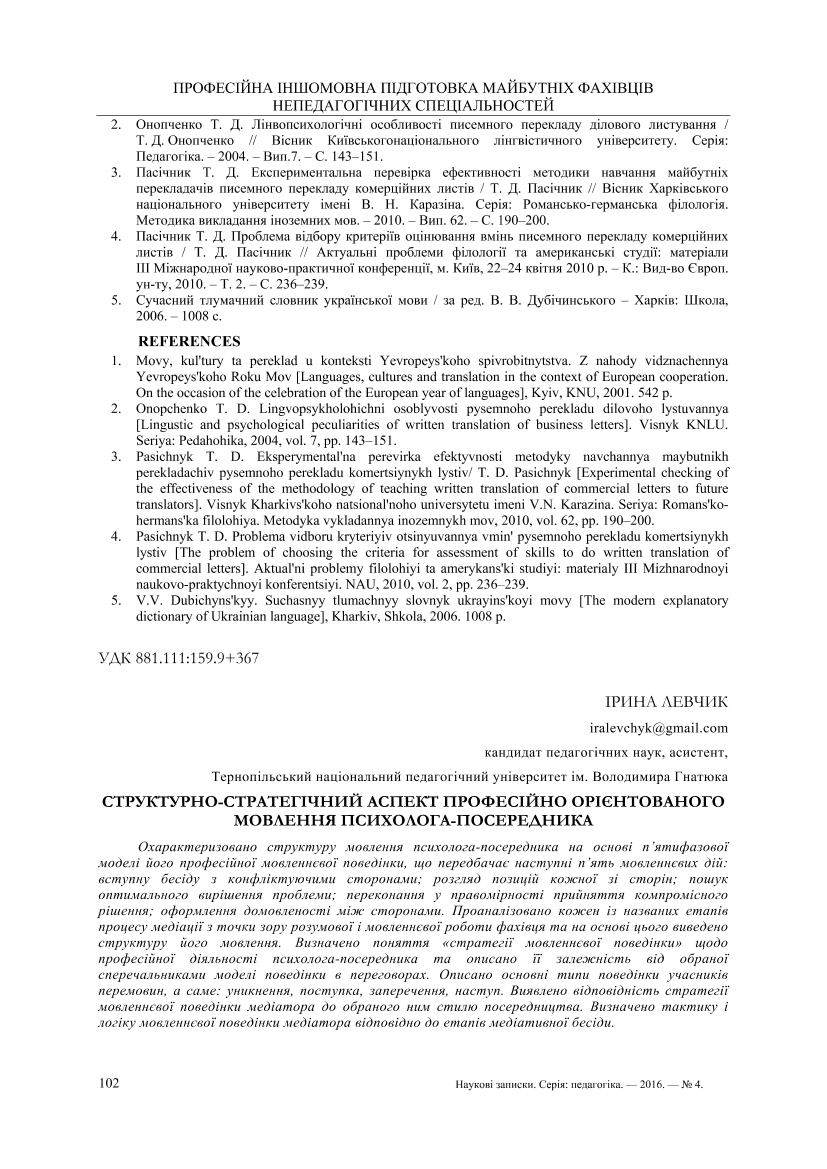 ПРОФЕСІЙНА ІНШОМОВНА ПІДГОТОВКА МАЙБУТНІХ ФАХІВЦІВ НЕПЕДАГОГІЧНИХ СПЕЦІАЛЬНОСТЕЙ

2. Онопченко Т. Д. Лінвопсихологічні особливості писемного перекладу ділового листування / Т. Д. Онопченко // Вісник Київськогонаціонального лінгвістичного університету. Серія: Педагогіка. – 2004. – Вип.7. – С. 143–151.
3. Пасічник Т. Д. Експериментальна перевірка ефективності методики навчання майбутніх перекладачів писемного перекладу комерційних листів / Т. Д. Пасічник // Вісник Харківського національного університету імені В. Н. Каразіна. Серія: Романсько-германська філологія. Методика викладання іноземних мов. – 2010. – Вип. 62. – С. 190–200.
4. Пасічник Т. Д. Проблема відбору критеріїв оцінювання вмінь писемного перекладу комерційних листів / Т. Д. Пасічник // Актуальні проблеми філології та американські студії: матеріали III Міжнародної науково-практичної конференції, м. Київ, 22–24 квітня 2010 р. – К.: Вид-во Європ. ун-ту, 2010. – Т. 2. – С. 236–239.
5. Сучасний тлумачний словник української мови / за ред. В. В. Дубічинського – Харків: Школа, 2006. – 1008 с.

REFERENCES
1. Movy, kul'tury ta pereklad u konteksti Yevropeys'koho spivrobitnytstva. Z nahody vidznachennya Yevropeys'koho Roku Mov [Languages, cultures and translation in the context of European cooperation. On the occasion of the celebration of the European year of languages], Kyiv, KNU, 2001. 542 p.
2. Onopchenko T. D. Lingvopsykholohichni osoblyvosti pysemnoho perekladu dilovoho lystuvannya [Lingustic and psychological peculiarities of written translation of business letters]. Visnyk KNLU. Seriya: Pedahohika, 2004, vol. 7, pp. 143–151.
3. Pasichnyk T. D. Eksperymental'na perevirka efektyvnosti metodyky navchannya maybutnikh perekladachiv pysemnoho perekladu komertsiynykh lystiv/ T. D. Pasichnyk [Experimental checking of the effectiveness of the methodology of teaching written translation of commercial letters to future translators]. Visnyk Kharkivs'koho natsional'noho universytetu imeni V.N. Karazina. Seriya: Romans'ko-hermans'ka filolohiya. Metodyka vykladannya inozemnykh mov, 2010, vol. 62, pp. 190–200.
4. Pasichnyk T. D. Problema vidboru kryteriyiv otsinyuvannya vmin' pysemnoho perekladu komertsiynykh lystiv [The problem of choosing the criteria for assessment of skills to do written translation of commercial letters]. Aktual'ni problemy filolohiyi ta amerykans'ki studiyi: materialy III Mizhnarodnoyi naukovo-praktychnoyi konferentsiyi. NAU, 2010, vol. 2, pp. 236–239.
5. V.V. Dubichyns'kyy. Suchasnyy tlumachnyy slovnyk ukrayins'koyi movy [The modern explanatory dictionary of Ukrainian language], Kharkiv, Shkola, 2006. 1008 p.

УДК 881.111:159.9+367

ІРИНА ЛЕВЧИК
iralevchyk@gmail.com
кандидат педагогічних наук, асистент,
Тернопільський національний педагогічний університет ім. Володимира Гнатюка

СТРУКТУРНО-СТРАТЕГІЧНИЙ АСПЕКТ ПРОФЕСІЙНО ОРІЄНТОВАНОГО МОВЛЕННЯ ПСИХОЛОГА-ПОСЕРЕДНИКА

Охарактеризовано структуру мовлення психолога-посередника на основі п'ятифазової моделі його професійної мовленнєвої поведінки, що передбачає наступні п'ять мовленнєвих дій: вступну бесіду з конфліктуючими сторонами; розгляд позицій кожної зі сторін; пошук оптимального вирішення проблеми; переконання у правомірності прийняття компромісного рішення; оформлення домовленості між сторонами. Проаналізовано кожен із названих етапів процесу медіації з точки зору розумової і мовленнєвої роботи фахівця та на основі цього виведено структуру його мовлення. Визначено поняття «стратегії мовленнєвої поведінки» щодо професійної діяльності психолога-посередника та описано її залежність від обраної сперечальниками моделі поведінки в переговорах. Описано основні типи поведінки учасників перемовин, а саме: уникнення, поступка, заперечення, наступ. Виявлено відповідність стратегії мовленнєвої поведінки медіатора до обраного ним стилю посередництва. Визначено тактику і логіку мовленнєвої поведінки медіатора відповідно до етапів медіативної бесіди.

102
Наукові записки. Серія: педагогіка. — 2016. — № 4.